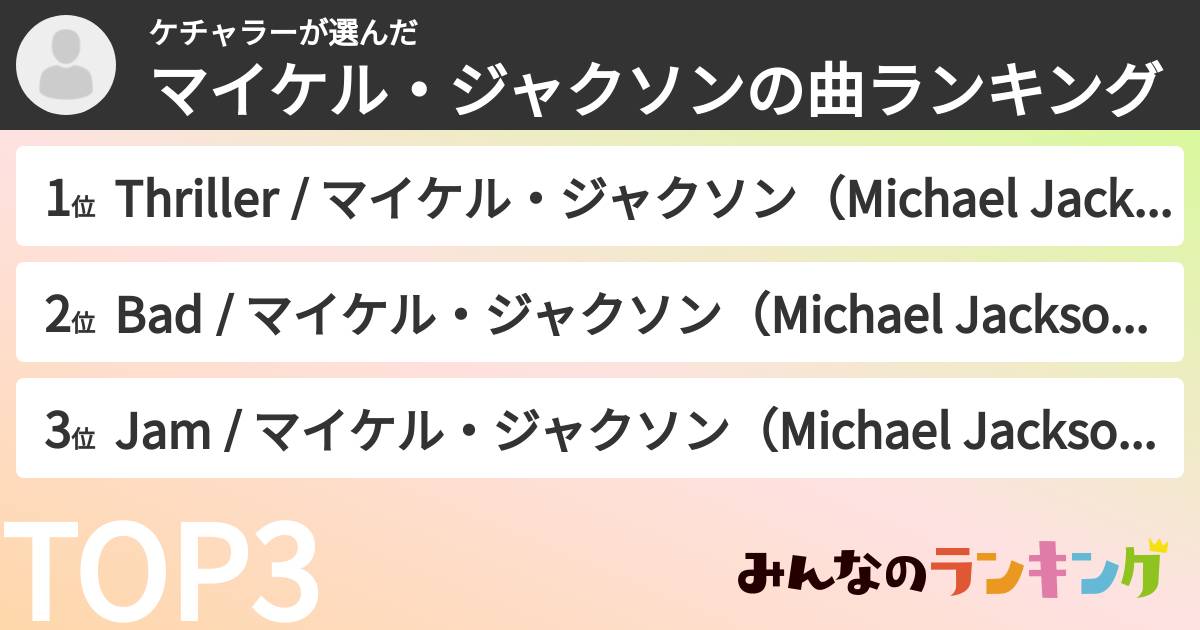 ケチャラーが選んだ
マイケル・ジャクソンの曲ランキング

1位 Thriller / マイケル・ジャクソン（Michael Jack...

2位 Bad / マイケル・ジャクソン（Michael Jackso...

3位 Jam / マイケル・ジャクソン（Michael Jackso...

TOP3

みんなのランキング